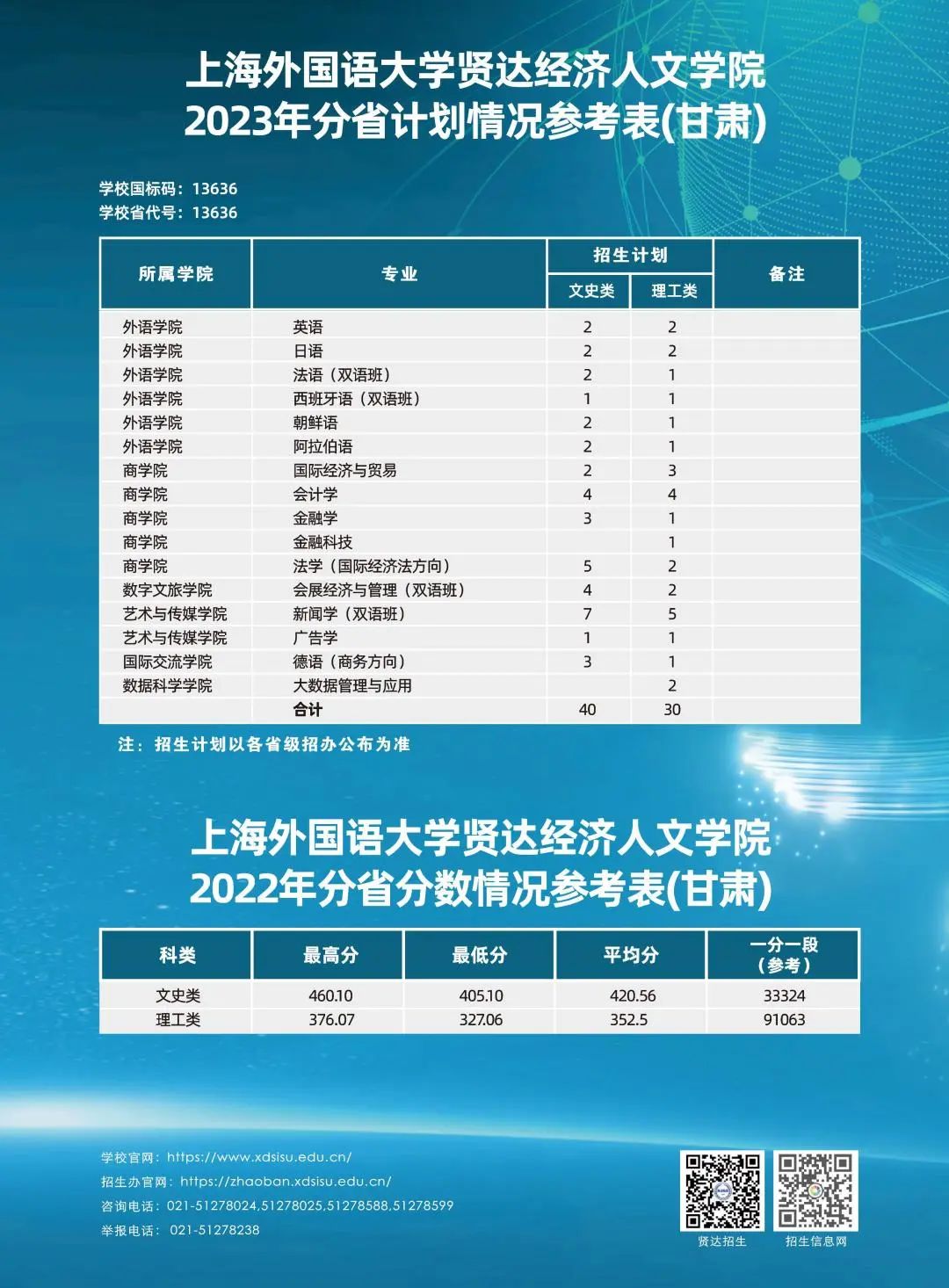 上海外国语大学贤达经济人文学院
2023年分省计划情况参考表(甘肃)

学校国标码：13636
学校省代号：13636

| 所属学院 | 专业 | 招生计划 文史类 | 招生计划 理工类 | 备注 |
|---|---|---|---|---|
| 外语学院 | 英语 | 2 | 2 | |
| 外语学院 | 日语 | 2 | 2 | |
| 外语学院 | 法语（双语班） | 2 | 1 | |
| 外语学院 | 西班牙语（双语班） | 1 | 1 | |
| 外语学院 | 朝鲜语 | 2 | 1 | |
| 外语学院 | 阿拉伯语 | 2 | 1 | |
| 商学院 | 国际经济与贸易 | 2 | 3 | |
| 商学院 | 会计学 | 4 | 4 | |
| 商学院 | 金融学 | 3 | 1 | |
| 商学院 | 金融科技 | | 1 | |
| 商学院 | 法学（国际经济法方向） | 5 | 2 | |
| 数字文旅学院 | 会展经济与管理（双语班） | 4 | 2 | |
| 艺术与传媒学院 | 新闻学（双语班） | 7 | 5 | |
| 艺术与传媒学院 | 广告学 | 1 | 1 | |
| 国际交流学院 | 德语（商务方向） | 3 | 1 | |
| 数据科学学院 | 大数据管理与应用 | | 2 | |
| | 合计 | 40 | 30 | |

注：招生计划以各省级招办公布为准

上海外国语大学贤达经济人文学院
2022年分省分数情况参考表(甘肃)

| 科类 | 最高分 | 最低分 | 平均分 | 一分一段（参考） |
|---|---|---|---|---|
| 文史类 | 460.10 | 405.10 | 420.56 | 33324 |
| 理工类 | 376.07 | 327.06 | 352.5 | 91063 |

学校官网：https://www.xdsisu.edu.cn/
招生办官网：https://zhaoban.xdsisu.edu.cn/
咨询电话：021-51278024,51278025,51278588,51278599
举报电话：021-51278238

贤达招生
招生信息网